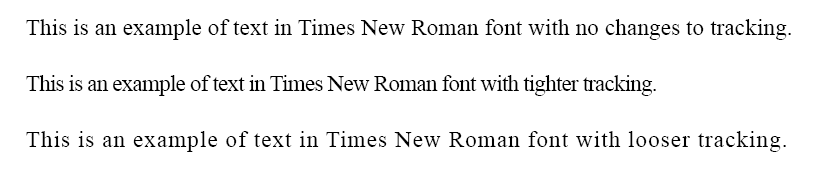 This is an example of text in Times New Roman font with no changes to tracking.

This is an example of text in Times New Roman font with tighter tracking.

This is an example of text in Times New Roman font with looser tracking.